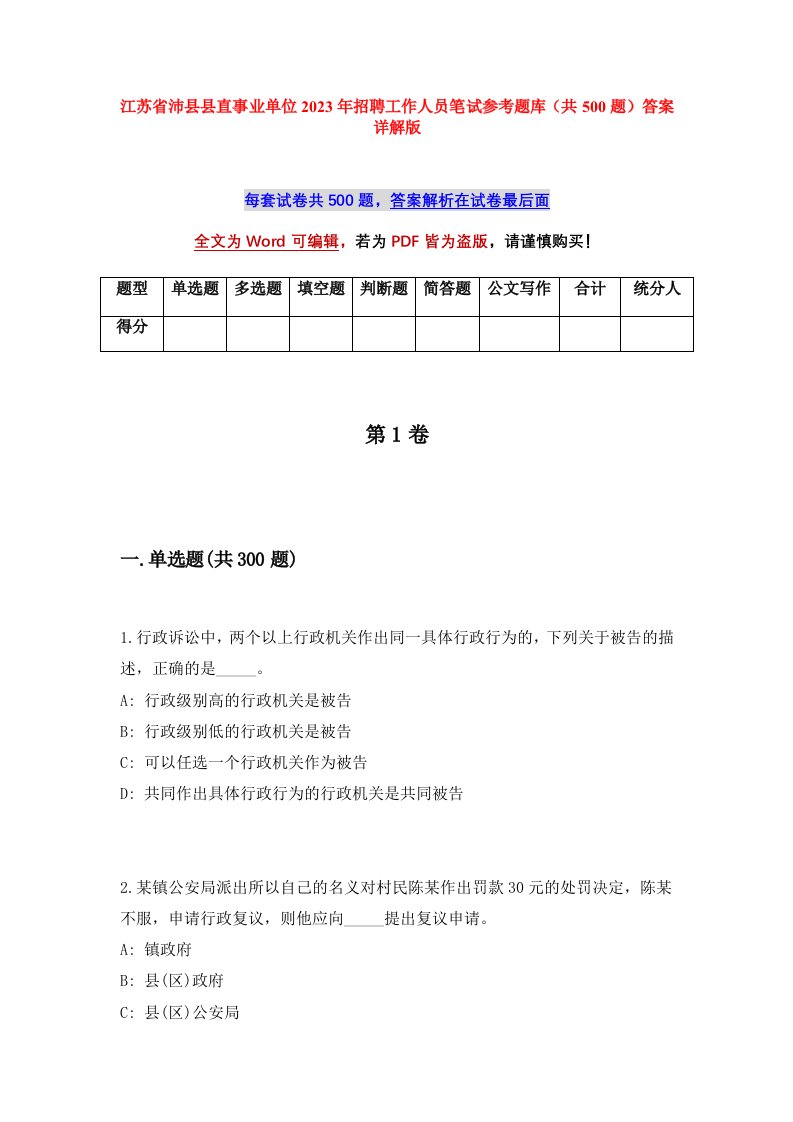 江苏省沛县县直事业单位2023年招聘工作人员笔试参考题库（共500题）答案详解版

每套试卷共500题，答案解析在试卷最后面

全文为Word可编辑，若为PDF皆为盗版，请谨慎购买！

| 题型 | 单选题 | 多选题 | 填空题 | 判断题 | 简答题 | 公文写作 | 合计 | 统分人 |
|---|---|---|---|---|---|---|---|---|
| 得分 | | | | | | | | |

第1卷

一.单选题(共300题)

1.行政诉讼中，两个以上行政机关作出同一具体行政行为的，下列关于被告的描述，正确的是_____。
A: 行政级别高的行政机关是被告
B: 行政级别低的行政机关是被告
C: 可以任选一个行政机关作为被告
D: 共同作出具体行政行为的行政机关是共同被告

2.某镇公安局派出所以自己的名义对村民陈某作出罚款30元的处罚决定，陈某不服，申请行政复议，则他应向_____提出复议申请。
A: 镇政府
B: 县(区)政府
C: 县(区)公安局